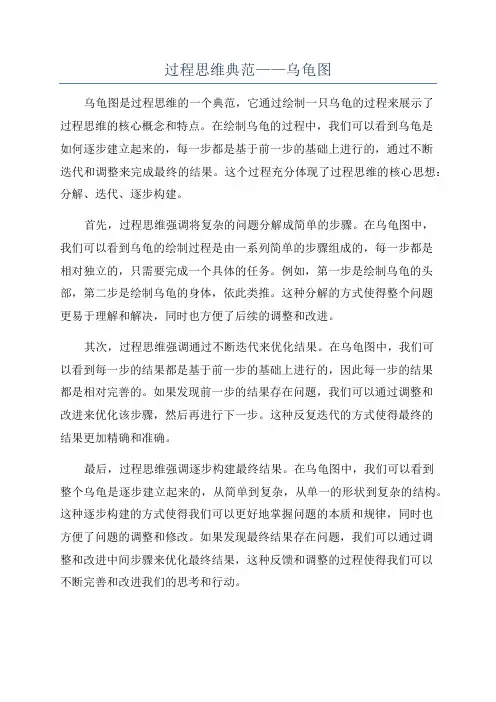 过程思维典范——乌龟图

乌龟图是过程思维的一个典范，它通过绘制一只乌龟的过程来展示了过程思维的核心概念和特点。在绘制乌龟的过程中，我们可以看到乌龟是如何逐步建立起来的，每一步都是基于前一步的基础上进行的，通过不断迭代和调整来完成最终的结果。这个过程充分体现了过程思维的核心思想：分解、迭代、逐步构建。

首先，过程思维强调将复杂的问题分解成简单的步骤。在乌龟图中，我们可以看到乌龟的绘制过程是由一系列简单的步骤组成的，每一步都是相对独立的，只需要完成一个具体的任务。例如，第一步是绘制乌龟的头部，第二步是绘制乌龟的身体，依此类推。这种分解的方式使得整个问题更易于理解和解决，同时也方便了后续的调整和改进。

其次，过程思维强调通过不断迭代来优化结果。在乌龟图中，我们可以看到每一步的结果都是基于前一步的基础上进行的，因此每一步的结果都是相对完善的。如果发现前一步的结果存在问题，我们可以通过调整和改进来优化该步骤，然后再进行下一步。这种反复迭代的方式使得最终的结果更加精确和准确。

最后，过程思维强调逐步构建最终结果。在乌龟图中，我们可以看到整个乌龟是逐步建立起来的，从简单到复杂，从单一的形状到复杂的结构。这种逐步构建的方式使得我们可以更好地掌握问题的本质和规律，同时也方便了问题的调整和修改。如果发现最终结果存在问题，我们可以通过调整和改进中间步骤来优化最终结果，这种反馈和调整的过程使得我们可以不断完善和改进我们的思考和行动。